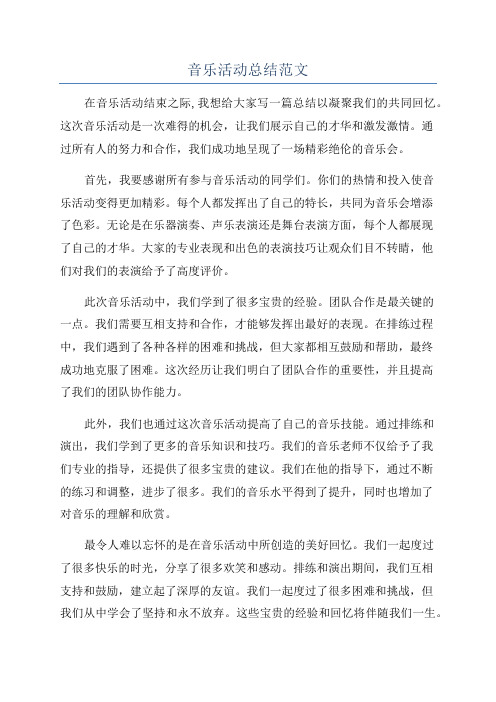 音乐活动总结范文

在音乐活动结束之际，我想给大家写一篇总结以凝聚我们的共同回忆。这次音乐活动是一次难得的机会，让我们展示自己的才华和激发激情。通过所有人的努力和合作，我们成功地呈现了一场精彩绝伦的音乐会。

首先，我要感谢所有参与音乐活动的同学们。你们的热情和投入使音乐活动变得更加精彩。每个人都发挥出了自己的特长，共同为音乐会增添了色彩。无论是在乐器演奏、声乐表演还是舞台表演方面，每个人都展现了自己的才华。大家的专业表现和出色的表演技巧让观众们目不转睛，他们对我们的表演给予了高度评价。

此次音乐活动中，我们学到了很多宝贵的经验。团队合作是最关键的一点。我们需要互相支持和合作，才能够发挥出最好的表现。在排练过程中，我们遇到了各种各样的困难和挑战，但大家都相互鼓励和帮助，最终成功地克服了困难。这次经历让我们明白了团队合作的重要性，并且提高了我们的团队协作能力。

此外，我们也通过这次音乐活动提高了自己的音乐技能。通过排练和演出，我们学到了更多的音乐知识和技巧。我们的音乐老师不仅给予了我们专业的指导，还提供了很多宝贵的建议。我们在他的指导下，通过不断的练习和调整，进步了很多。我们的音乐水平得到了提升，同时也增加了对音乐的理解和欣赏。

最令人难以忘怀的是在音乐活动中所创造的美好回忆。我们一起度过了很多快乐的时光，分享了很多欢笑和感动。排练和演出期间，我们互相支持和鼓励，建立起了深厚的友谊。我们一起度过了很多困难和挑战，但我们从中学会了坚持和永不放弃。这些宝贵的经验和回忆将伴随我们一生。